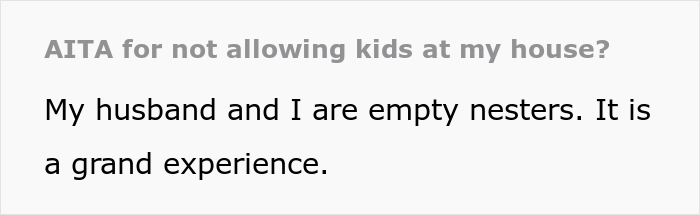 AITA for not allowing kids at my house?

My husband and I are empty nesters. It is a grand experience.